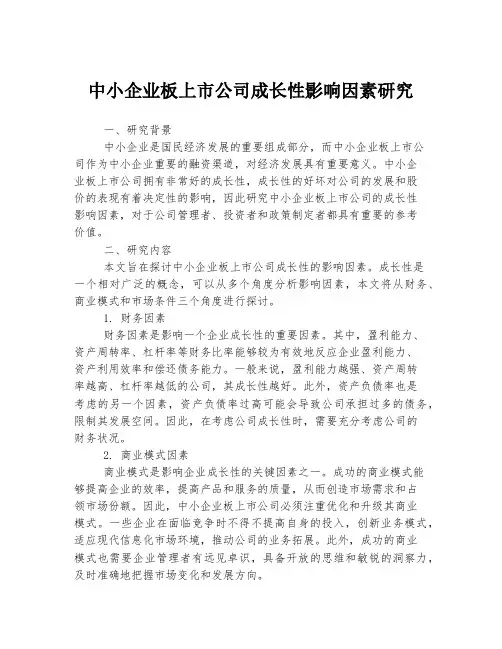 中小企业板上市公司成长性影响因素研究

一、研究背景

中小企业是国民经济发展的重要组成部分，而中小企业板上市公司作为中小企业重要的融资渠道，对经济发展具有重要意义。中小企业板上市公司拥有非常好的成长性，成长性的好坏对公司的发展和股价的表现有着决定性的影响，因此研究中小企业板上市公司的成长性影响因素，对于公司管理者、投资者和政策制定者都具有重要的参考价值。

二、研究内容

本文旨在探讨中小企业板上市公司成长性的影响因素。成长性是一个相对广泛的概念，可以从多个角度分析影响因素，本文将从财务、商业模式和市场条件三个角度进行探讨。

1. 财务因素

财务因素是影响一个企业成长性的重要因素。其中，盈利能力、资产周转率、杠杆率等财务比率能够较为有效地反应企业盈利能力、资产利用效率和偿还债务能力。一般来说，盈利能力越强、资产周转率越高、杠杆率越低的公司，其成长性越好。此外，资产负债率也是考虑的另一个因素，资产负债率过高可能会导致公司承担过多的债务，限制其发展空间。因此，在考虑公司成长性时，需要充分考虑公司的财务状况。

2. 商业模式因素

商业模式是影响企业成长性的关键因素之一。成功的商业模式能够提高企业的效率，提高产品和服务的质量，从而创造市场需求和占领市场份额。因此，中小企业板上市公司必须注重优化和升级其商业模式。一些企业在面临竞争时不得不提高自身的投入，创新业务模式，适应现代信息化市场环境，推动公司的业务拓展。此外，成功的商业模式也需要企业管理者有远见卓识，具备开放的思维和敏锐的洞察力，及时准确地把握市场变化和发展方向。